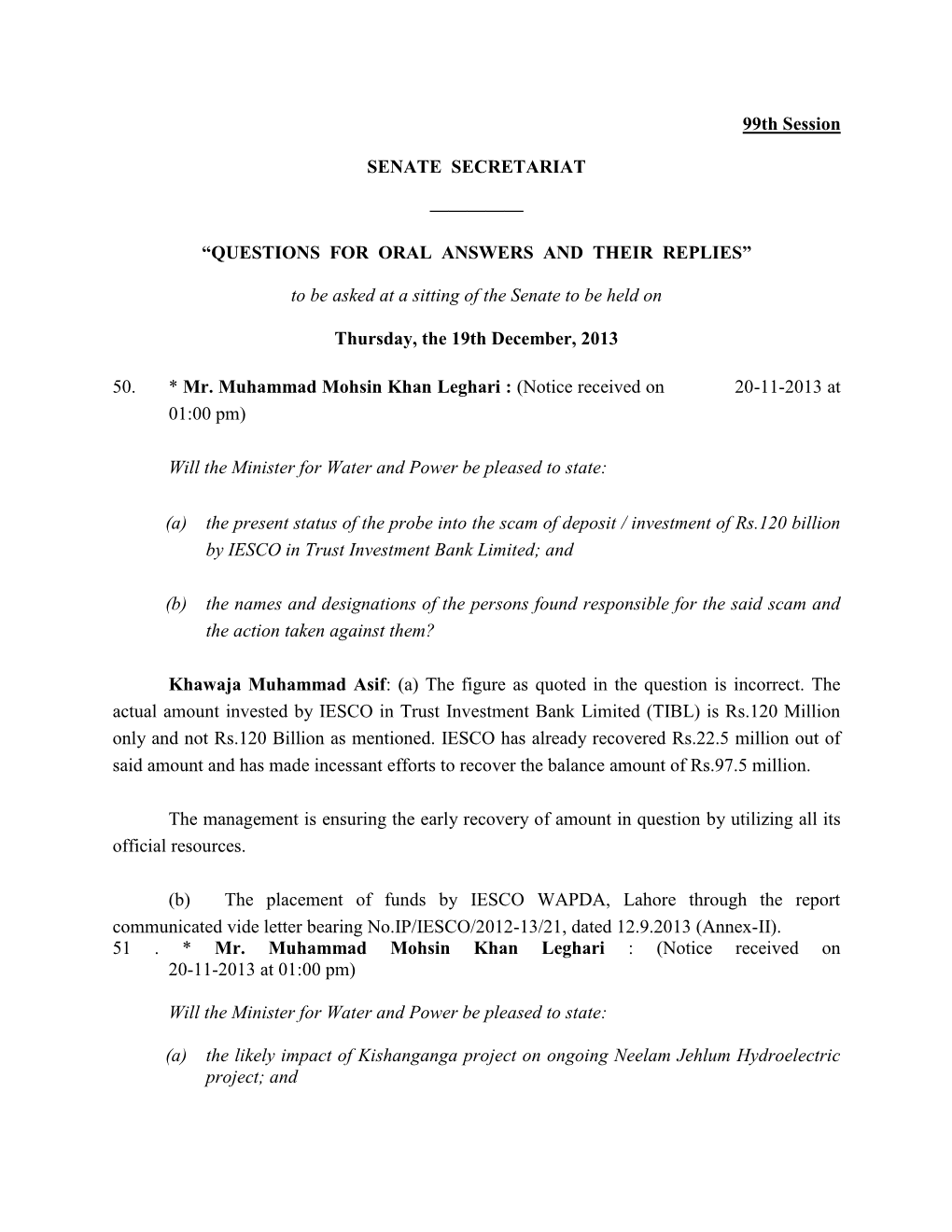 99th Session

SENATE SECRETARIAT

“QUESTIONS FOR ORAL ANSWERS AND THEIR REPLIES”

to be asked at a sitting of the Senate to be held on

Thursday, the 19th December, 2013

50. * Mr. Muhammad Mohsin Khan Leghari : (Notice received on 20-11-2013 at 01:00 pm)

Will the Minister for Water and Power be pleased to state:

(a) the present status of the probe into the scam of deposit / investment of Rs.120 billion by IESCO in Trust Investment Bank Limited; and

(b) the names and designations of the persons found responsible for the said scam and the action taken against them?

Khawaja Muhammad Asif: (a) The figure as quoted in the question is incorrect. The actual amount invested by IESCO in Trust Investment Bank Limited (TIBL) is Rs.120 Million only and not Rs.120 Billion as mentioned. IESCO has already recovered Rs.22.5 million out of said amount and has made incessant efforts to recover the balance amount of Rs.97.5 million.

The management is ensuring the early recovery of amount in question by utilizing all its official resources.

(b) The placement of funds by IESCO WAPDA, Lahore through the report communicated vide letter bearing No.IP/IESCO/2012-13/21, dated 12.9.2013 (Annex-II).

51 . * Mr. Muhammad Mohsin Khan Leghari : (Notice received on 20-11-2013 at 01:00 pm)

Will the Minister for Water and Power be pleased to state:

(a) the likely impact of Kishanganga project on ongoing Neelam Jehlum Hydroelectric project; and